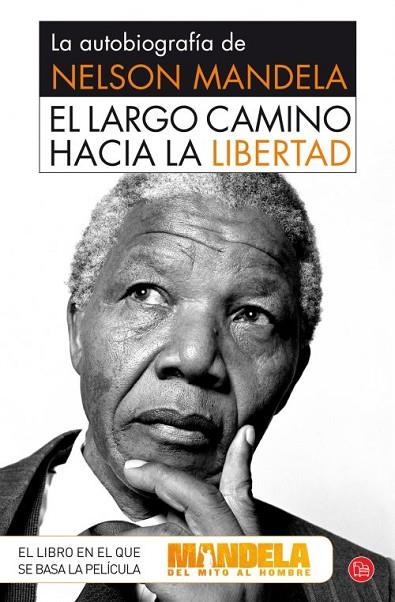 La autobiografía de
NELSON MANDELA
EL LARGO CAMINO HACIA LA LIBERTAD

EL LIBRO EN EL QUE SE BASA LA PELÍCULA
MANDELA
DEL MITO AL HOMBRE